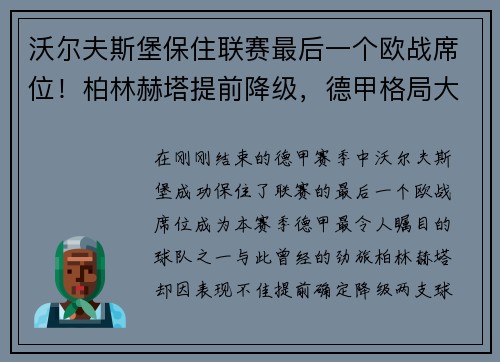 沃尔夫斯堡保住联赛最后一个欧战席位！柏林赫塔提前降级，德甲格局大

在刚刚结束的德甲赛季中沃尔夫斯堡成功保住了联赛的最后一个欧战席位成为本赛季德甲最令人瞩目的球队之一与此曾经的劲旅柏林赫塔却因表现不佳提前确定降级两支球